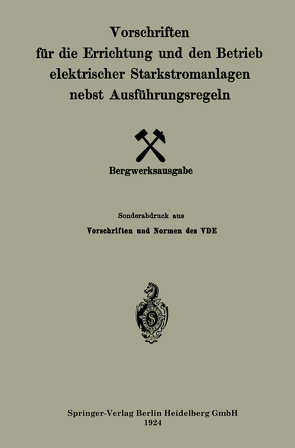 Vorschriften
für die Errichtung und den Betrieb
elektrischer Starkstromanlagen
nebst Ausführungsregeln

Bergwerksausgabe

Sonderabdruck aus
Vorschriften und Normen des VDE

Springer-Verlag Berlin Heidelberg GmbH
1924